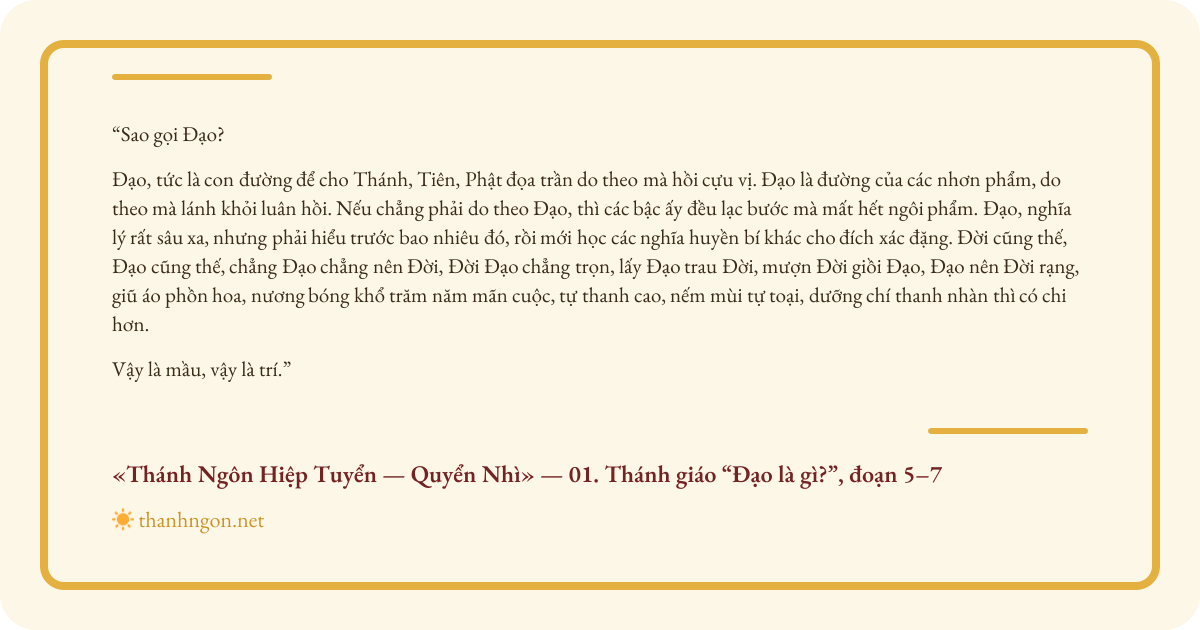 "Sao gọi Đạo?

Đạo, tức là con đường để cho Thánh, Tiên, Phật đọa trần do theo mà hồi cựu vị. Đạo là đường của các nhơn phẩm, do theo mà lánh khỏi luân hồi. Nếu chẳng phải do theo Đạo, thì các bậc ấy đều lạc bước mà mất hết ngôi phẩm. Đạo, nghĩa lý rất sâu xa, nhưng phải hiểu trước bao nhiêu đó, rồi mới học các nghĩa huyền bí khác cho đích xác đặng. Đời cũng thế, Đạo cũng thế, chẳng Đạo chẳng nên Đời, Đời Đạo chẳng trọn, lấy Đạo trau Đời, mượn Đời giồi Đạo, Đạo nên Đời rạng, giũ áo phồn hoa, nương bóng khổ trăm năm mãn cuộc, tự thanh cao, nếm mùi tự toại, dưỡng chí thanh nhàn thì có chi hơn.

Vậy là mầu, vậy là trí."

«Thánh Ngôn Hiệp Tuyển — Quyển Nhì» — 01. Thánh giáo "Đạo là gì?", đoạn 5–7

thanhngon.net